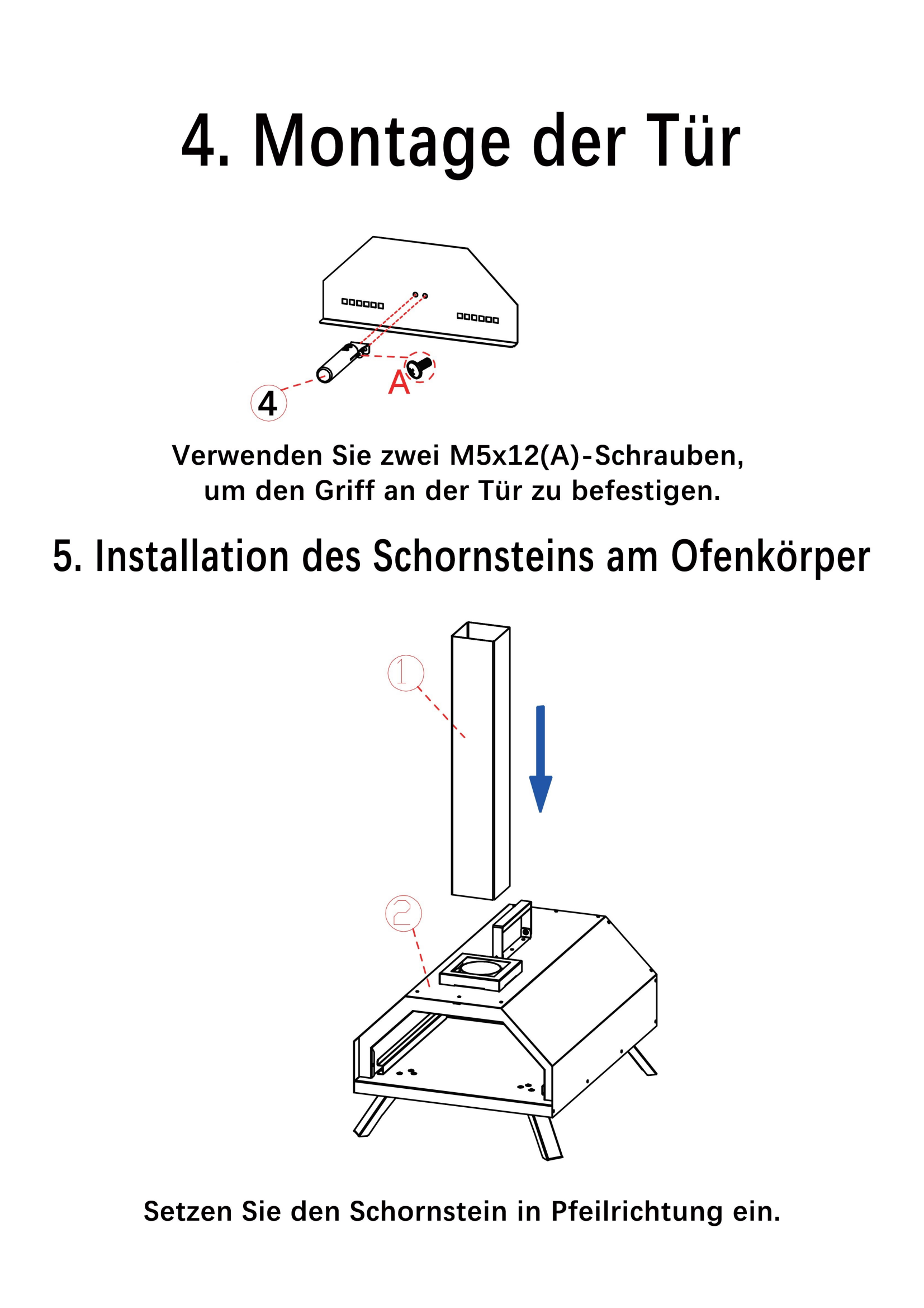 4. Montage der Tür

4

A

Verwenden Sie zwei M5x12(A)-Schrauben, um den Griff an der Tür zu befestigen.

5. Installation des Schornsteins am Ofenkörper

1

2

Setzen Sie den Schornstein in Pfeilrichtung ein.